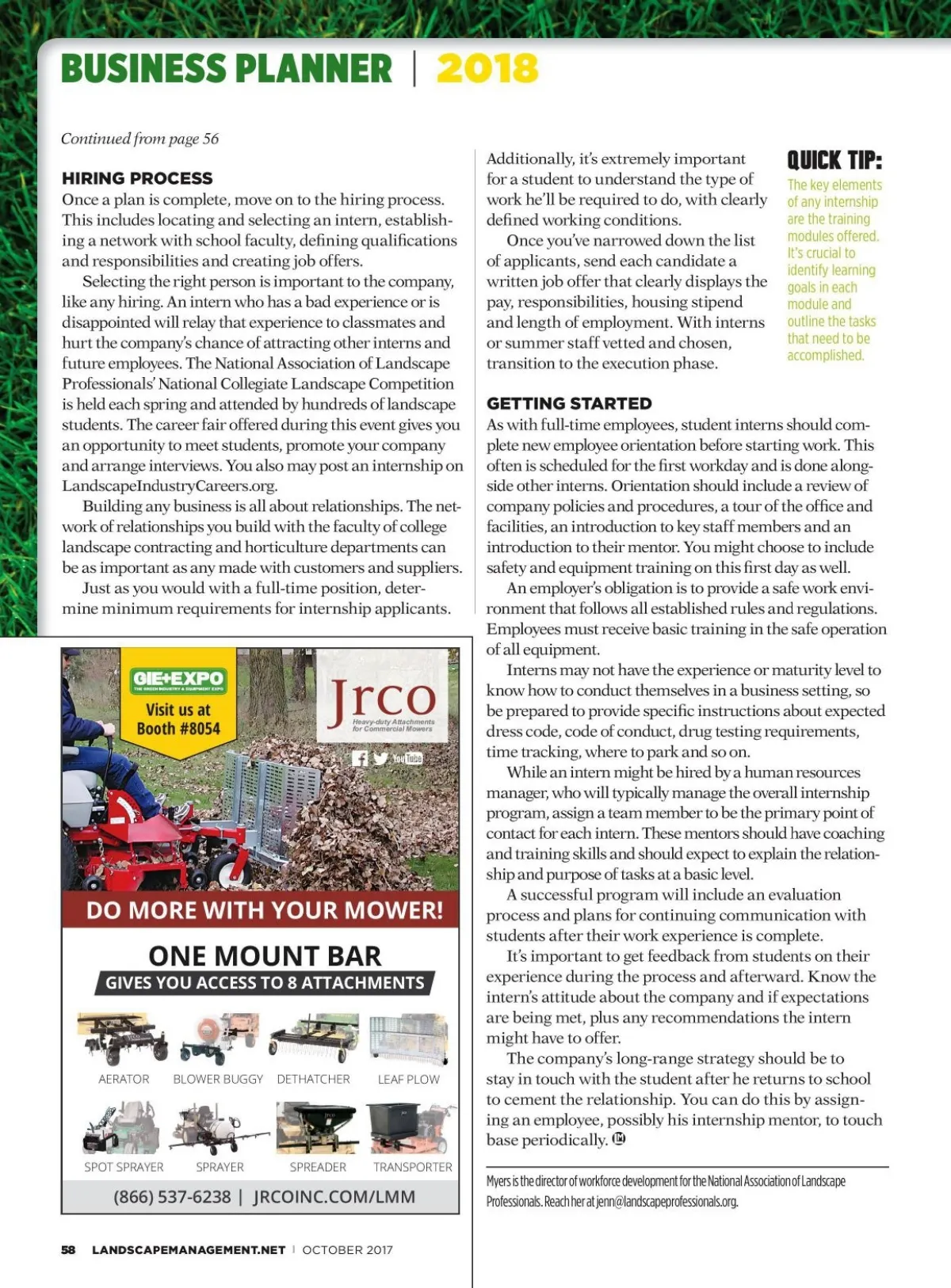 BUSINESS PLANNER | 2018

Continued from page 56

HIRING PROCESS
Once a plan is complete, move on to the hiring process. This includes locating and selecting an intern, establishing a network with school faculty, defining qualifications and responsibilities and creating job offers.

Selecting the right person is important to the company, like any hiring. An intern who has a bad experience or is disappointed will relay that experience to classmates and hurt the company's chance of attracting other interns and future employees. The National Association of Landscape Professionals' National Collegiate Landscape Competition is held each spring and attended by hundreds of landscape students. The career fair offered during this event gives you an opportunity to meet students, promote your company and arrange interviews. You also may post an internship on LandscapeIndustryCareers.org.

Building any business is all about relationships. The network of relationships you build with the faculty of college landscape contracting and horticulture departments can be as important as any made with customers and suppliers.

Just as you would with a full-time position, determine minimum requirements for internship applicants.

Additionally, it's extremely important for a student to understand the type of work he'll be required to do, with clearly defined working conditions.

Once you've narrowed down the list of applicants, send each candidate a written job offer that clearly displays the pay, responsibilities, housing stipend and length of employment. With interns or summer staff vetted and chosen, transition to the execution phase.

QUICK TIP:
The key elements of any internship are the training modules offered. It's crucial to identify learning goals in each module and outline the tasks that need to be accomplished.

GETTING STARTED
As with full-time employees, student interns should complete new employee orientation before starting work. This often is scheduled for the first workday and is done alongside other interns. Orientation should include a review of company policies and procedures, a tour of the office and facilities, an introduction to key staff members and an introduction to their mentor. You might choose to include safety and equipment training on this first day as well.

An employer's obligation is to provide a safe work environment that follows all established rules and regulations. Employees must receive basic training in the safe operation of all equipment.

Interns may not have the experience or maturity level to know how to conduct themselves in a business setting, so be prepared to provide specific instructions about expected dress code, code of conduct, drug testing requirements, time tracking, where to park and so on.

While an intern might be hired by a human resources manager, who will typically manage the overall internship program, assign a team member to be the primary point of contact for each intern. These mentors should have coaching and training skills and should expect to explain the relationship and purpose of tasks at a basic level.

A successful program will include an evaluation process and plans for continuing communication with students after their work experience is complete.

It's important to get feedback from students on their experience during the process and afterward. Know the intern's attitude about the company and if expectations are being met, plus any recommendations the intern might have to offer.

The company's long-range strategy should be to stay in touch with the student after he returns to school to cement the relationship. You can do this by assigning an employee, possibly his internship mentor, to touch base periodically. LM

Myers is the director of workforce development for the National Association of Landscape Professionals. Reach her at jenn@landscapeprofessionals.org.

GIE+EXPO
THE GREEN INDUSTRY & EQUIPMENT EXPO
Visit us at Booth #8054

Jrco
Heavy-duty Attachments for Commercial Mowers
YouTube

DO MORE WITH YOUR MOWER!
ONE MOUNT BAR
GIVES YOU ACCESS TO 8 ATTACHMENTS
AERATOR BLOWER BUGGY DETHATCHER LEAF PLOW
SPOT SPRAYER SPRAYER SPREADER TRANSPORTER
(866) 537-6238 | JRCOINC.COM/LMM

58 LANDSCAPEMANAGEMENT.NET | OCTOBER 2017